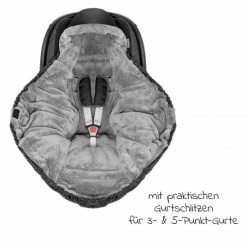 mit praktischen
Gurtschlitzen
für 3- & 5-Punkt-Gurte